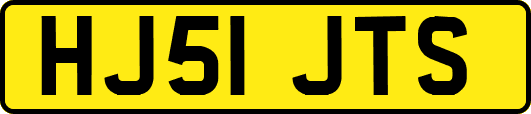 HJ51 JTS